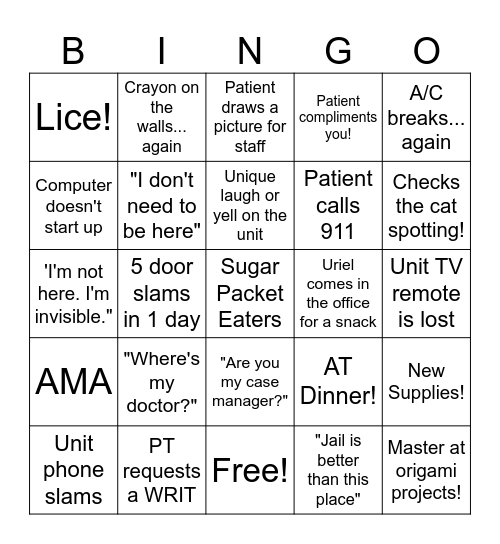 | B | I | N | G | O |
|---|---|---|---|---|
| Lice! | Crayon on the walls... again | Patient draws a picture for staff | Patient compliments you! | A/C breaks... again |
| Computer doesn't start up | "I don't need to be here" | Unique laugh or yell on the unit | Patient calls 911 | Checks the cat spotting! |
| 'I'm not here. I'm invisible." | 5 door slams in 1 day | Sugar Packet Eaters | Uriel comes in the office for a snack | Unit TV remote is lost |
| AMA | "Where's my doctor?" | "Are you my case manager?" | AT Dinner! | New Supplies! |
| Unit phone slams | PT requests a WRIT | Free! | "Jail is better than this place" | Master at origami projects! |